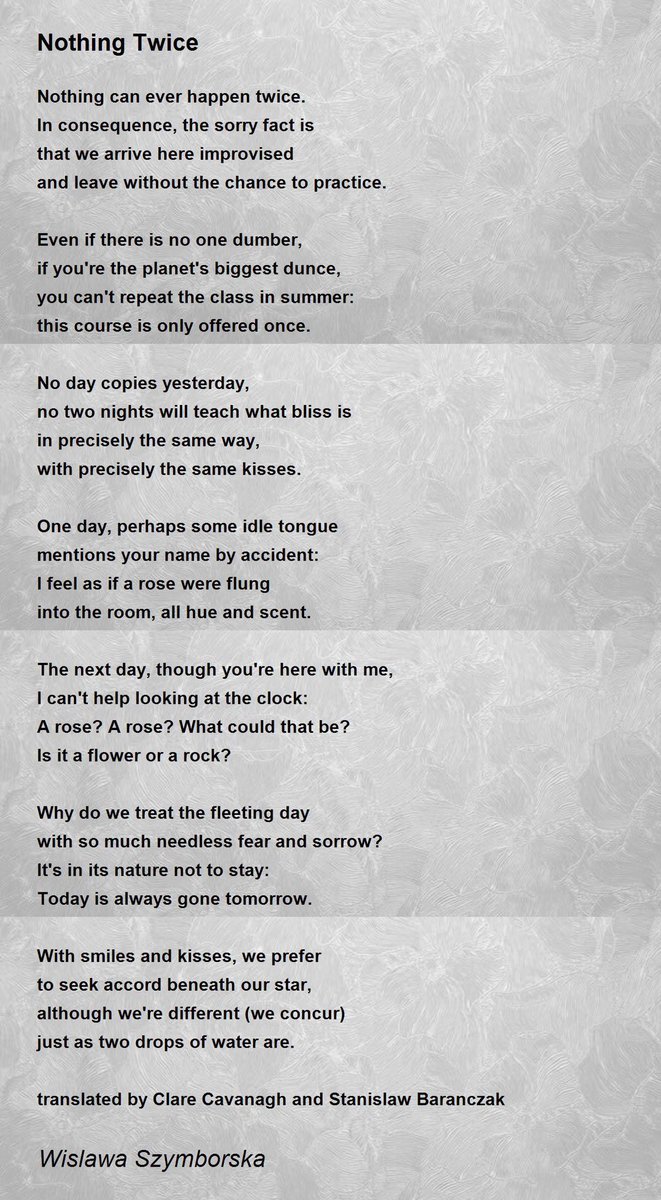 Nothing Twice

Nothing can ever happen twice.
In consequence, the sorry fact is
that we arrive here improvised
and leave without the chance to practice.

Even if there is no one dumber,
if you're the planet's biggest dunce,
you can't repeat the class in summer:
this course is only offered once.

No day copies yesterday,
no two nights will teach what bliss is
in precisely the same way,
with precisely the same kisses.

One day, perhaps some idle tongue
mentions your name by accident:
I feel as if a rose were flung
into the room, all hue and scent.

The next day, though you're here with me,
I can't help looking at the clock:
A rose? A rose? What could that be?
Is it a flower or a rock?

Why do we treat the fleeting day
with so much needless fear and sorrow?
It's in its nature not to stay:
Today is always gone tomorrow.

With smiles and kisses, we prefer
to seek accord beneath our star,
although we're different (we concur)
just as two drops of water are.

translated by Clare Cavanagh and Stanislaw Baranczak

Wislawa Szymborska